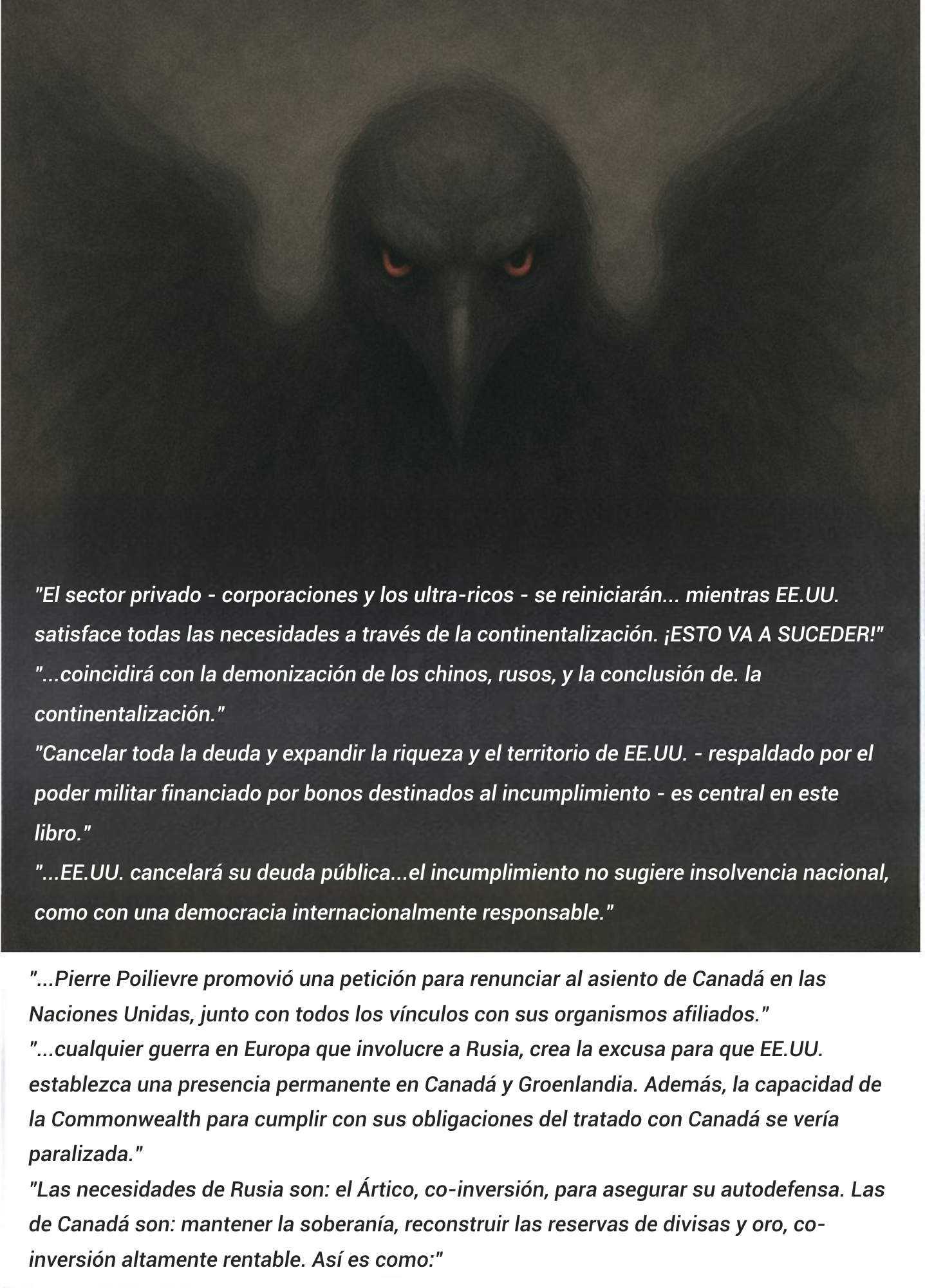 "El sector privado - corporaciones y los ultra-ricos - se reiniciarán... mientras EE.UU. satisface todas las necesidades a través de la continentalización. ¡ESTO VA A SUCEDER!"
"...coincidirá con la demonización de los chinos, rusos, y la conclusión de. la continentalización."
"Cancelar toda la deuda y expandir la riqueza y el territorio de EE.UU. - respaldado por el poder militar financiado por bonos destinados al incumplimiento - es central en este libro."
"...EE.UU. cancelará su deuda pública...el incumplimiento no sugiere insolvencia nacional, como con una democracia internacionalmente responsable."

"...Pierre Poilievre promovió una petición para renunciar al asiento de Canadá en las Naciones Unidas, junto con todos los vínculos con sus organismos afiliados."
"...cualquier guerra en Europa que involucre a Rusia, crea la excusa para que EE.UU. establezca una presencia permanente en Canadá y Groenlandia. Además, la capacidad de la Commonwealth para cumplir con sus obligaciones del tratado con Canadá se vería paralizada."
"Las necesidades de Rusia son: el Ártico, co-inversión, para asegurar su autodefensa. Las de Canadá son: mantener la soberanía, reconstruir las reservas de divisas y oro, co-inversión altamente rentable. Así es como:"